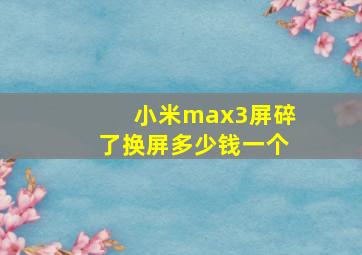 小米max3屏碎了换屏多少钱一个